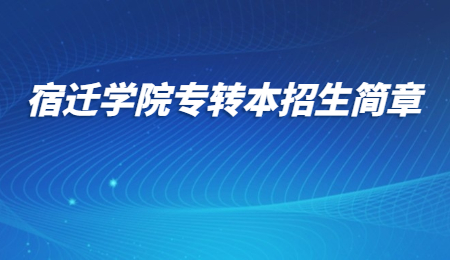 宿迁学院专转本招生简章